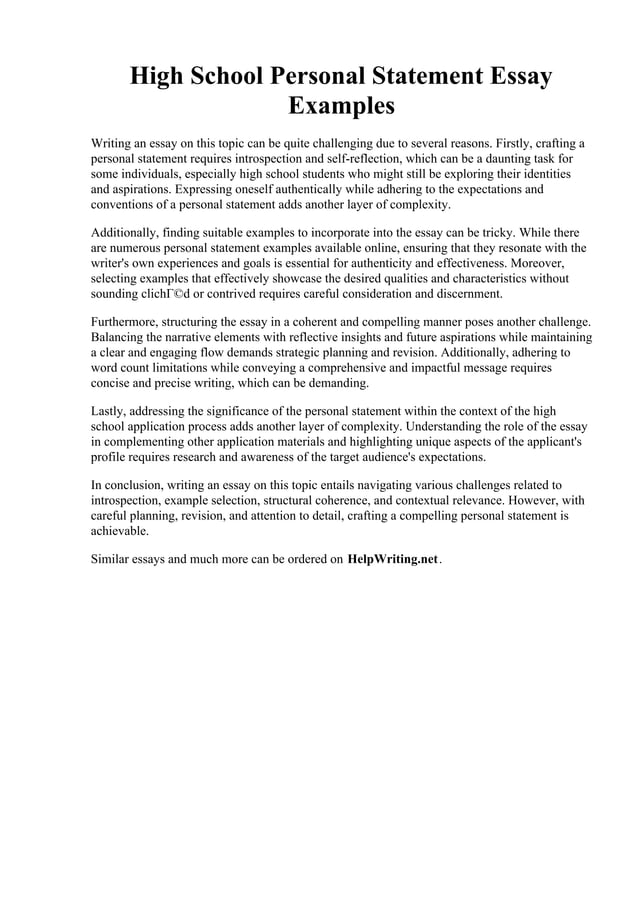 High School Personal Statement Essay Examples

Writing an essay on this topic can be quite challenging due to several reasons. Firstly, crafting a personal statement requires introspection and self-reflection, which can be a daunting task for some individuals, especially high school students who might still be exploring their identities and aspirations. Expressing oneself authentically while adhering to the expectations and conventions of a personal statement adds another layer of complexity.

Additionally, finding suitable examples to incorporate into the essay can be tricky. While there are numerous personal statement examples available online, ensuring that they resonate with the writer's own experiences and goals is essential for authenticity and effectiveness. Moreover, selecting examples that effectively showcase the desired qualities and characteristics without sounding clichГ©d or contrived requires careful consideration and discernment.

Furthermore, structuring the essay in a coherent and compelling manner poses another challenge. Balancing the narrative elements with reflective insights and future aspirations while maintaining a clear and engaging flow demands strategic planning and revision. Additionally, adhering to word count limitations while conveying a comprehensive and impactful message requires concise and precise writing, which can be demanding.

Lastly, addressing the significance of the personal statement within the context of the high school application process adds another layer of complexity. Understanding the role of the essay in complementing other application materials and highlighting unique aspects of the applicant's profile requires research and awareness of the target audience's expectations.

In conclusion, writing an essay on this topic entails navigating various challenges related to introspection, example selection, structural coherence, and contextual relevance. However, with careful planning, revision, and attention to detail, crafting a compelling personal statement is achievable.

Similar essays and much more can be ordered on HelpWriting.net.